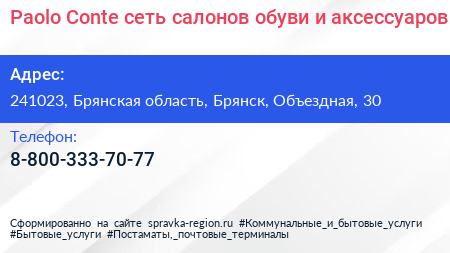 Paolo Conte сеть салонов обуви и аксессуаров

Адрес:
241023, Брянская область, Брянск, Объездная, 30

Телефон:
8-800-333-70-77

Сформированно на сайте spravka-region.ru #Коммунальные_и_бытовые_услуги #Бытовые_услуги #Постаматы,_почтовые_терминалы